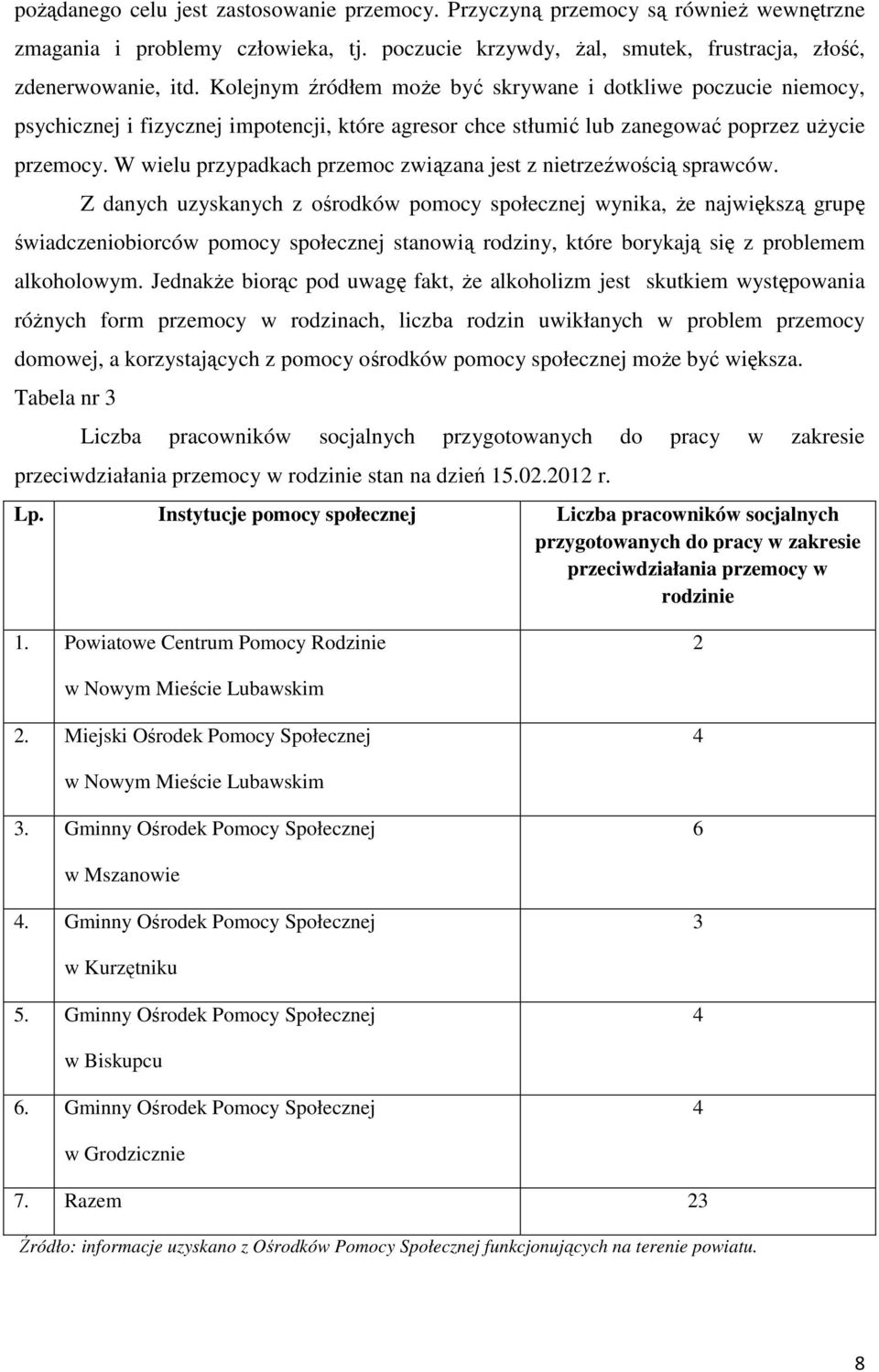 pożądanego celu jest zastosowanie przemocy. Przyczyną przemocy są również wewnętrzne zmagania i problemy człowieka, tj. poczucie krzywdy, żal, smutek, frustracja, złość, zdenerwowanie, itd. Kolejnym źródłem może być skrywane i dotkliwe poczucie niemocy, psychicznej i fizycznej impotencji, które agresor chce stłumić lub zanegować poprzez użycie przemocy. W wielu przypadkach przemoc związana jest z nietrzeźwością sprawców.

Z danych uzyskanych z ośrodków pomocy społecznej wynika, że największą grupę świadczeniobiorców pomocy społecznej stanowią rodziny, które borykają się z problemem alkoholowym. Jednakże biorąc pod uwagę fakt, że alkoholizm jest skutkiem występowania różnych form przemocy w rodzinach, liczba rodzin uwikłanych w problem przemocy domowej, a korzystających z pomocy ośrodków pomocy społecznej może być większa.

Tabela nr 3

Liczba pracowników socjalnych przygotowanych do pracy w zakresie przeciwdziałania przemocy w rodzinie stan na dzień 15.02.2012 r.

| Lp. | Instytucje pomocy społecznej | Liczba pracowników socjalnych przygotowanych do pracy w zakresie przeciwdziałania przemocy w rodzinie |
|---|---|---|
| 1. | Powiatowe Centrum Pomocy Rodzinie w Nowym Mieście Lubawskim | 2 |
| 2. | Miejski Ośrodek Pomocy Społecznej w Nowym Mieście Lubawskim | 4 |
| 3. | Gminny Ośrodek Pomocy Społecznej w Mszanowie | 6 |
| 4. | Gminny Ośrodek Pomocy Społecznej w Kurzętniku | 3 |
| 5. | Gminny Ośrodek Pomocy Społecznej w Biskupcu | 4 |
| 6. | Gminny Ośrodek Pomocy Społecznej w Grodzicznie | 4 |
| 7. | Razem | 23 |

Źródło: informacje uzyskano z Ośrodków Pomocy Społecznej funkcjonujących na terenie powiatu.

8